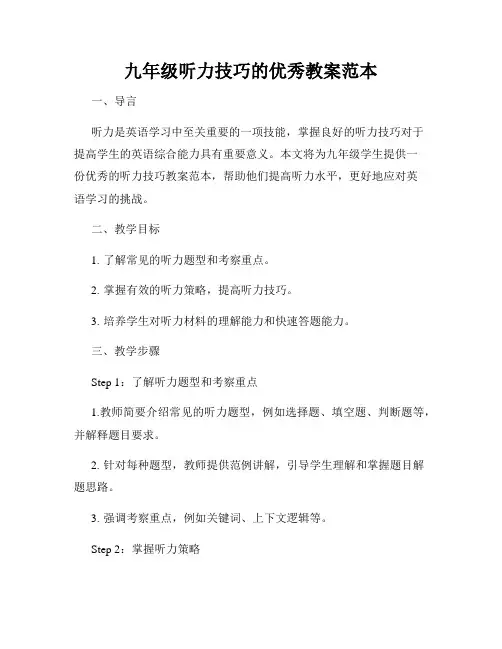 九年级听力技巧的优秀教案范本

一、导言

听力是英语学习中至关重要的一项技能，掌握良好的听力技巧对于提高学生的英语综合能力具有重要意义。本文将为九年级学生提供一份优秀的听力技巧教案范本，帮助他们提高听力水平，更好地应对英语学习的挑战。

二、教学目标

1. 了解常见的听力题型和考察重点。

2. 掌握有效的听力策略，提高听力技巧。

3. 培养学生对听力材料的理解能力和快速答题能力。

三、教学步骤

Step 1：了解听力题型和考察重点

1.教师简要介绍常见的听力题型，例如选择题、填空题、判断题等，并解释题目要求。

2. 针对每种题型，教师提供范例讲解，引导学生理解和掌握题目解题思路。

3. 强调考察重点，例如关键词、上下文逻辑等。

Step 2：掌握听力策略